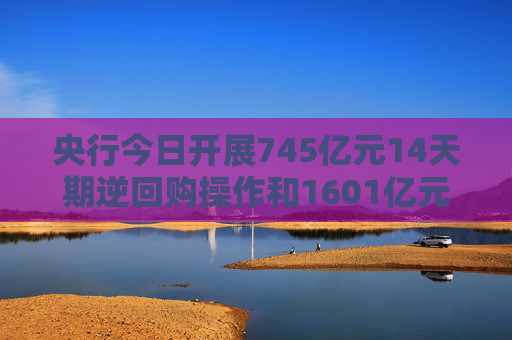 央行今日开展745亿元14天期逆回购操作和1601亿元